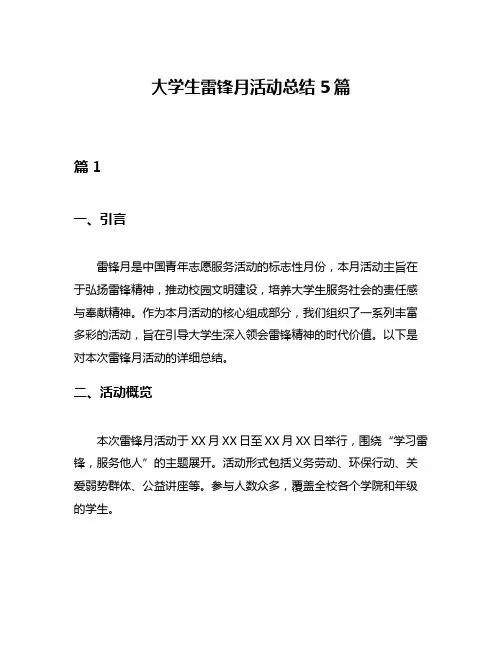 大学生雷锋月活动总结 5 篇

篇 1

一、引言

雷锋月是中国青年志愿服务活动的标志性月份，本月活动主旨在于弘扬雷锋精神，推动校园文明建设，培养大学生服务社会的责任感与奉献精神。作为本月活动的核心组成部分，我们组织了一系列丰富多彩的活动，旨在引导大学生深入领会雷锋精神的时代价值。以下是对本次雷锋月活动的详细总结。

二、活动概览

本次雷锋月活动于 XX 月 XX 日至 XX 月 XX 日举行，围绕“学习雷锋，服务他人”的主题展开。活动形式包括义务劳动、环保行动、关爱弱势群体、公益讲座等。参与人数众多，覆盖全校各个学院和年级的学生。